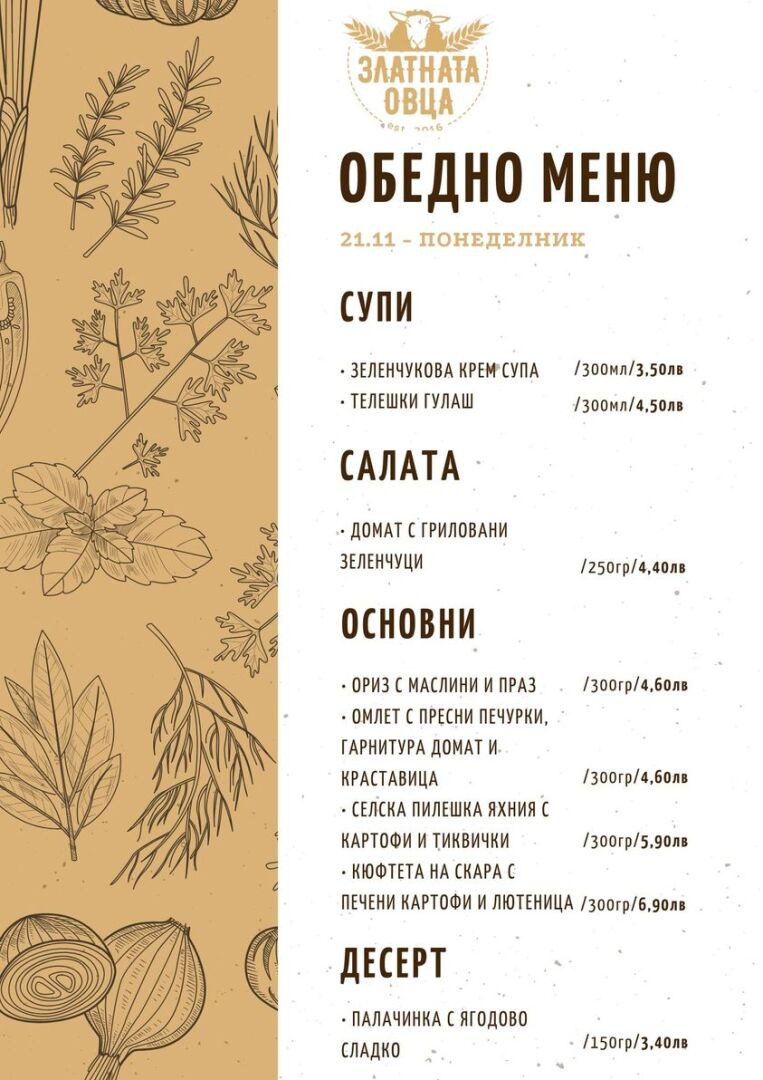 ЗЛАТНАТА ОВЦА
est. 2016

ОБЕДНО МЕНЮ

21.11 - ПОНЕДЕЛНИК

СУПИ

• ЗЕЛЕНЧУКОВА КРЕМ СУПА /300мл/3,50лв
• ТЕЛЕШКИ ГУЛАШ /300мл/4,50лв

САЛАТА

• ДОМАТ С ГРИЛОВАНИ ЗЕЛЕНЧУЦИ /250гр/4,40лв

ОСНОВНИ

• ОРИЗ С МАСЛИНИ И ПРАЗ /300гр/4,60лв
• ОМЛЕТ С ПРЕСНИ ПЕЧУРКИ, ГАРНИТУРА ДОМАТ И КРАСТАВИЦА /300гр/4,60лв
• СЕЛСКА ПИЛЕШКА ЯХНИЯ С КАРТОФИ И ТИКВИЧКИ /300гр/5,90лв
• КЮФТЕТА НА СКАРА С ПЕЧЕНИ КАРТОФИ И ЛЮТЕНИЦА /300гр/6,90лв

ДЕСЕРТ

• ПАЛАЧИНКА С ЯГОДОВО СЛАДКО /150гр/3,40лв